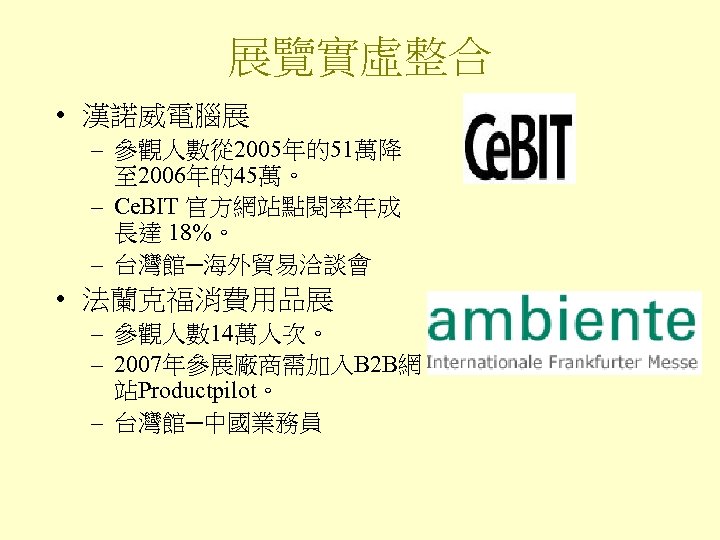 展覽實虛整合

• 漢諾威電腦展
 – 參觀人數從2005年的51萬降至2006年的45萬。
 – CeBIT 官方網站點閱率年成長達 18%。
 – 台灣館–海外貿易洽談會
• 法蘭克福消費用品展
 – 參觀人數14萬人次。
 – 2007年參展廠商需加入B2B網站Productpilot。
 – 台灣館–中國業務員

CeBIT

ambiente
Internationale Frankfurter Messe